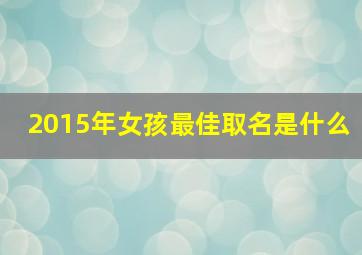 2015年女孩最佳取名是什么